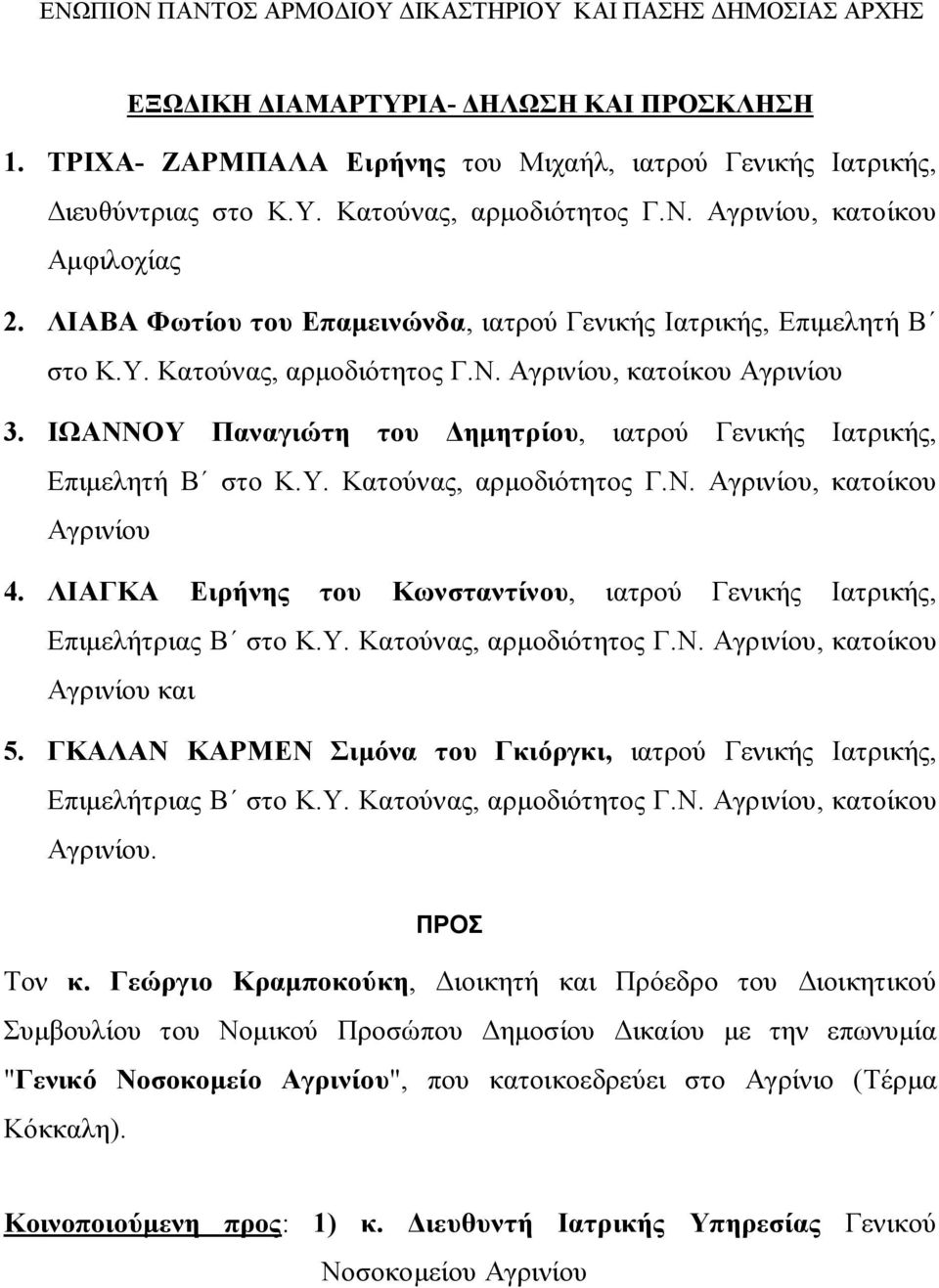 ΕΝΩΠΙΟΝ ΠΑΝΤΟΣ ΑΡΜΟΔΙΟΥ ΔΙΚΑΣΤΗΡΙΟΥ ΚΑΙ ΠΑΣΗΣ ΔΗΜΟΣΙΑΣ ΑΡΧΗΣ

ΕΞΩΔΙΚΗ ΔΙΑΜΑΡΤΥΡΙΑ- ΔΗΛΩΣΗ ΚΑΙ ΠΡΟΣΚΛΗΣΗ

1. ΤΡΙΧΑ- ΖΑΡΜΠΑΛΑ Ειρήνης του Μιχαήλ, ιατρού Γενικής Ιατρικής, Διευθύντριας στο Κ.Υ. Κατούνας, αρμοδιότητος Γ.Ν. Αγρινίου, κατοίκου Αμφιλοχίας

2. ΛΙΑΒΑ Φωτίου του Επαμεινώνδα, ιατρού Γενικής Ιατρικής, Επιμελητή Β΄ στο Κ.Υ. Κατούνας, αρμοδιότητος Γ.Ν. Αγρινίου, κατοίκου Αγρινίου

3. ΙΩΑΝΝΟΥ Παναγιώτη του Δημητρίου, ιατρού Γενικής Ιατρικής, Επιμελητή Β΄ στο Κ.Υ. Κατούνας, αρμοδιότητος Γ.Ν. Αγρινίου, κατοίκου Αγρινίου

4. ΛΙΑΓΚΑ Ειρήνης του Κωνσταντίνου, ιατρού Γενικής Ιατρικής, Επιμελήτριας Β΄ στο Κ.Υ. Κατούνας, αρμοδιότητος Γ.Ν. Αγρινίου, κατοίκου Αγρινίου και

5. ΓΚΑΛΑΝ ΚΑΡΜΕΝ Σιμόνα του Γκιόργκι, ιατρού Γενικής Ιατρικής, Επιμελήτριας Β΄ στο Κ.Υ. Κατούνας, αρμοδιότητος Γ.Ν. Αγρινίου, κατοίκου Αγρινίου.

ΠΡΟΣ

Τον κ. Γεώργιο Κραμποκούκη, Διοικητή και Πρόεδρο του Διοικητικού Συμβουλίου του Νομικού Προσώπου Δημοσίου Δικαίου με την επωνυμία "Γενικό Νοσοκομείο Αγρινίου", που κατοικοεδρεύει στο Αγρίνιο (Τέρμα Κόκκαλη).

Κοινοποιούμενη προς: 1) κ. Διευθυντή Ιατρικής Υπηρεσίας Γενικού Νοσοκομείου Αγρινίου